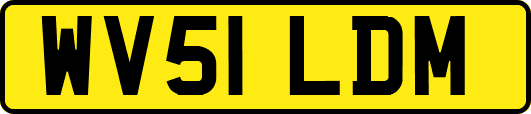 WV51 LDM